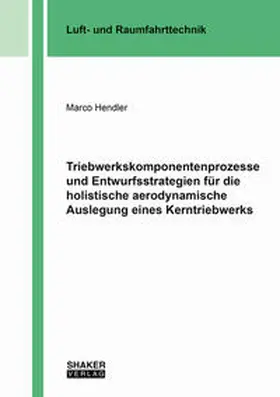 Luft- und Raumfahrttechnik

Marco Hendler

Triebwerkskomponentenprozesse und Entwurfsstrategien für die holistische aerodynamische Auslegung eines Kerntriebwerks

SHAKER
VERLAG